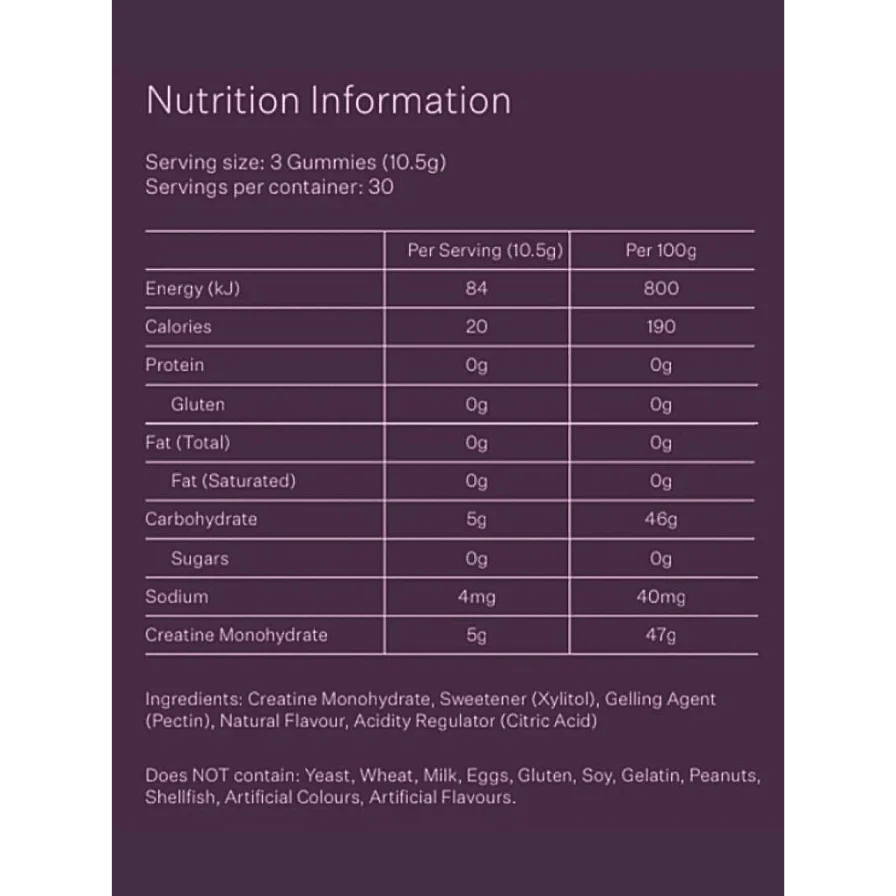 Nutrition Information

Serving size: 3 Gummies (10.5g)
Servings per container: 30

| | Per Serving (10.5g) | Per 100g |
|---|---|---|
| Energy (kJ) | 84 | 800 |
| Calories | 20 | 190 |
| Protein | 0g | 0g |
| Gluten | 0g | 0g |
| Fat (Total) | 0g | 0g |
| Fat (Saturated) | 0g | 0g |
| Carbohydrate | 5g | 46g |
| Sugars | 0g | 0g |
| Sodium | 4mg | 40mg |
| Creatine Monohydrate | 5g | 47g |

Ingredients: Creatine Monohydrate, Sweetener (Xylitol), Gelling Agent (Pectin), Natural Flavour, Acidity Regulator (Citric Acid)

Does NOT contain: Yeast, Wheat, Milk, Eggs, Gluten, Soy, Gelatin, Peanuts, Shellfish, Artificial Colours, Artificial Flavours.